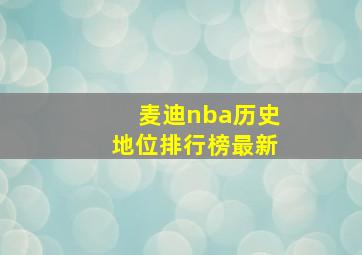 麦迪nba历史
地位排行榜最新